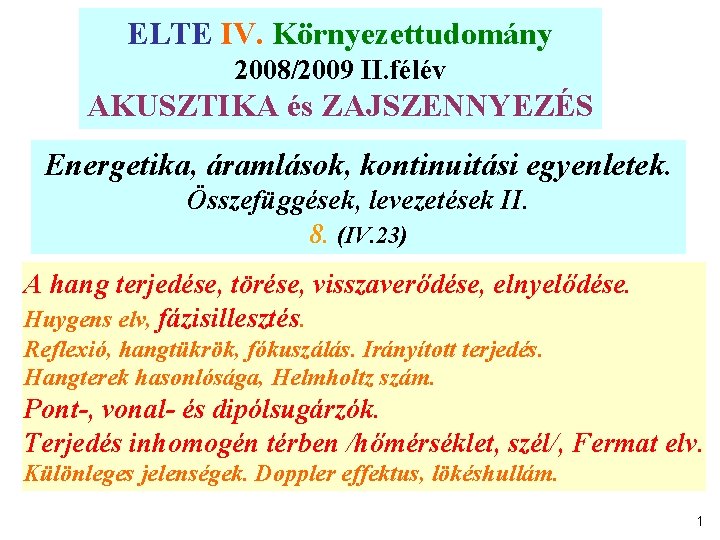 ELTE IV. Környezettudomány
2008/2009 II.félév
AKUSZTIKA és ZAJSZENNYEZÉS

Energetika, áramlások, kontinuitási egyenletek.
Összefüggések, levezetések II.
8. (IV.23)

A hang terjedése, törése, visszaverődése, elnyelődése.
Huygens elv, fázisillesztés.
Reflexió, hangtükrök, fókuszálás. Irányított terjedés.
Hangterek hasonlósága, Helmholtz szám.
Pont-, vonal- és dipólsugárzók.
Terjedés inhomogén térben /hőmérséklet, szél/, Fermat elv.
Különleges jelenségek. Doppler effektus, lökéshullám.

1